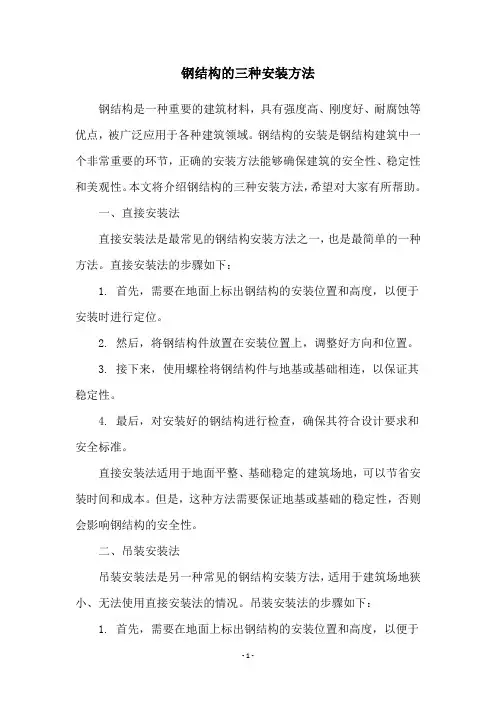 钢结构的三种安装方法

钢结构是一种重要的建筑材料，具有强度高、刚度好、耐腐蚀等优点，被广泛应用于各种建筑领域。钢结构的安装是钢结构建筑中一个非常重要的环节，正确的安装方法能够确保建筑的安全性、稳定性和美观性。本文将介绍钢结构的三种安装方法，希望对大家有所帮助。

一、直接安装法

直接安装法是最常见的钢结构安装方法之一，也是最简单的一种方法。直接安装法的步骤如下：

1. 首先，需要在地面上标出钢结构的安装位置和高度，以便于安装时进行定位。

2. 然后，将钢结构件放置在安装位置上，调整好方向和位置。

3. 接下来，使用螺栓将钢结构件与地基或基础相连，以保证其稳定性。

4. 最后，对安装好的钢结构进行检查，确保其符合设计要求和安全标准。

直接安装法适用于地面平整、基础稳定的建筑场地，可以节省安装时间和成本。但是，这种方法需要保证地基或基础的稳定性，否则会影响钢结构的安全性。

二、吊装安装法

吊装安装法是另一种常见的钢结构安装方法，适用于建筑场地狭小、无法使用直接安装法的情况。吊装安装法的步骤如下：

1. 首先，需要在地面上标出钢结构的安装位置和高度，以便于

- 1 -